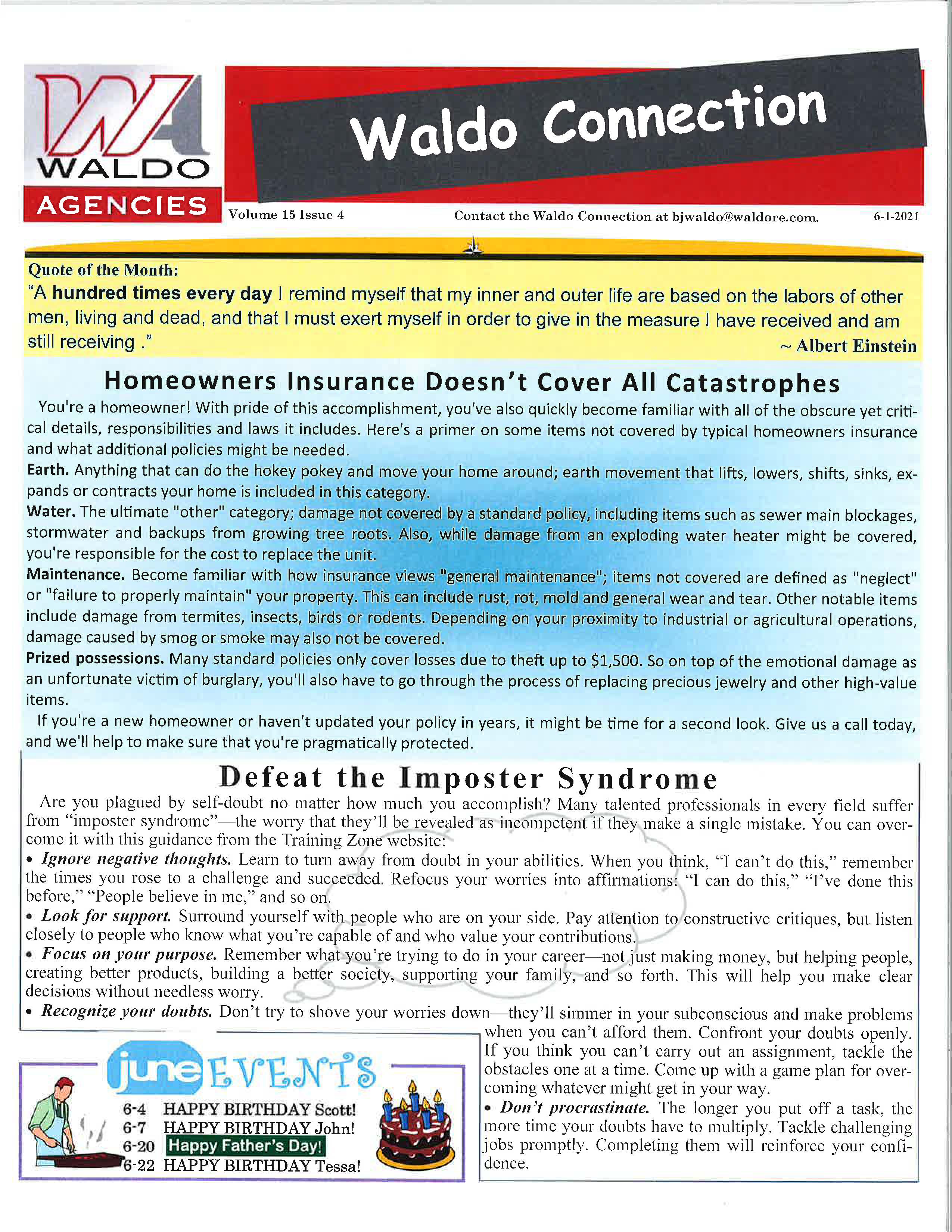 WA
WALDO
AGENCIES

Waldo Connection

Volume 15 Issue 4

Contact the Waldo Connection at bjwaldo@waldore.com.

6-1-2021

Quote of the Month:
"A hundred times every day I remind myself that my inner and outer life are based on the labors of other men, living and dead, and that I must exert myself in order to give in the measure I have received and am still receiving ."
~ Albert Einstein

Homeowners Insurance Doesn't Cover All Catastrophes

You're a homeowner! With pride of this accomplishment, you've also quickly become familiar with all of the obscure yet critical details, responsibilities and laws it includes. Here's a primer on some items not covered by typical homeowners insurance and what additional policies might be needed.

Earth. Anything that can do the hokey pokey and move your home around; earth movement that lifts, lowers, shifts, sinks, expands or contracts your home is included in this category.

Water. The ultimate "other" category; damage not covered by a standard policy, including items such as sewer main blockages, stormwater and backups from growing tree roots. Also, while damage from an exploding water heater might be covered, you're responsible for the cost to replace the unit.

Maintenance. Become familiar with how insurance views "general maintenance"; items not covered are defined as "neglect" or "failure to properly maintain" your property. This can include rust, rot, mold and general wear and tear. Other notable items include damage from termites, insects, birds or rodents. Depending on your proximity to industrial or agricultural operations, damage caused by smog or smoke may also not be covered.

Prized possessions. Many standard policies only cover losses due to theft up to $1,500. So on top of the emotional damage as an unfortunate victim of burglary, you'll also have to go through the process of replacing precious jewelry and other high-value items.

If you're a new homeowner or haven't updated your policy in years, it might be time for a second look. Give us a call today, and we'll help to make sure that you're pragmatically protected.

Defeat the Imposter Syndrome

Are you plagued by self-doubt no matter how much you accomplish? Many talented professionals in every field suffer from "imposter syndrome"—the worry that they'll be revealed as incompetent if they make a single mistake. You can overcome it with this guidance from the Training Zone website:

• Ignore negative thoughts. Learn to turn away from doubt in your abilities. When you think, "I can't do this," remember the times you rose to a challenge and succeeded. Refocus your worries into affirmations: "I can do this," "I've done this before," "People believe in me," and so on.

• Look for support. Surround yourself with people who are on your side. Pay attention to constructive critiques, but listen closely to people who know what you're capable of and who value your contributions.

• Focus on your purpose. Remember what you're trying to do in your career—not just making money, but helping people, creating better products, building a better society, supporting your family, and so forth. This will help you make clear decisions without needless worry.

• Recognize your doubts. Don't try to shove your worries down—they'll simmer in your subconscious and make problems when you can't afford them. Confront your doubts openly. If you think you can't carry out an assignment, tackle the obstacles one at a time. Come up with a game plan for overcoming whatever might get in your way.

• Don't procrastinate. The longer you put off a task, the more time your doubts have to multiply. Tackle challenging jobs promptly. Completing them will reinforce your confidence.

june EVENTS
6-4 HAPPY BIRTHDAY Scott!
6-7 HAPPY BIRTHDAY John!
6-20 Happy Father's Day!
6-22 HAPPY BIRTHDAY Tessa!